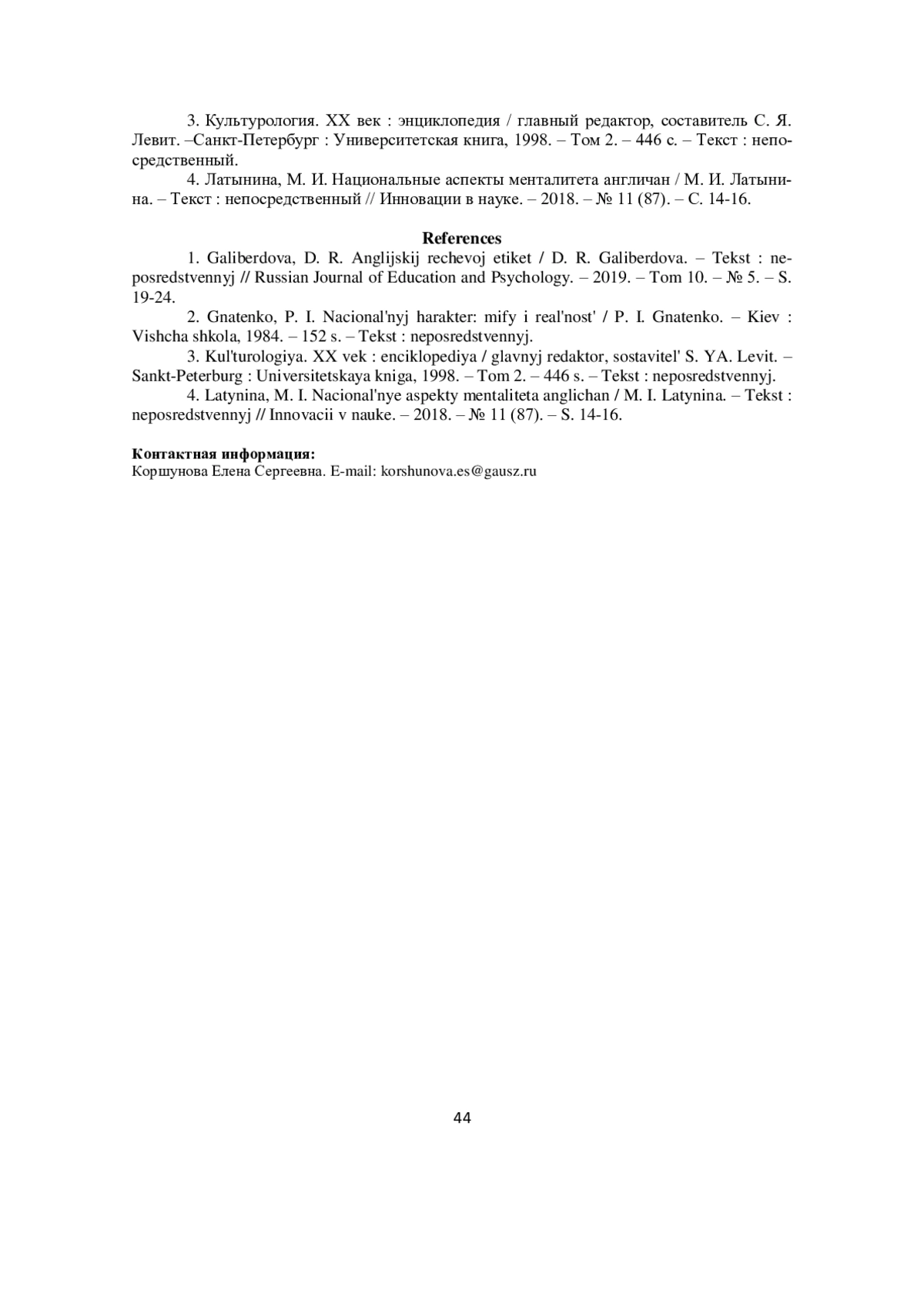 3. Культурология. XX век : энциклопедия / главный редактор, составитель С. Я. Левит. –Санкт-Петербург : Университетская книга, 1998. – Том 2. – 446 с. – Текст : непосредственный.

4. Латынина, М. И. Национальные аспекты менталитета англичан / М. И. Латынина. – Текст : непосредственный // Инновации в науке. – 2018. – № 11 (87). – С. 14-16.

References

1. Galiberdova, D. R. Anglijskij rechevoj etiket / D. R. Galiberdova. – Tekst : neposredstvennyj // Russian Journal of Education and Psychology. – 2019. – Tom 10. – № 5. – S. 19-24.

2. Gnatenko, P. I. Nacional'nyj harakter: mify i real'nost' / P. I. Gnatenko. – Kiev : Vishcha shkola, 1984. – 152 s. – Tekst : neposredstvennyj.

3. Kul'turologiya. XX vek : enciklopediya / glavnyj redaktor, sostavitel' S. YA. Levit. – Sankt-Peterburg : Universitetskaya kniga, 1998. – Tom 2. – 446 s. – Tekst : neposredstvennyj.

4. Latynina, M. I. Nacional'nye aspekty mentaliteta anglichan / M. I. Latynina. – Tekst : neposredstvennyj // Innovacii v nauke. – 2018. – № 11 (87). – S. 14-16.

Контактная информация:
Коршунова Елена Сергеевна. E-mail: korshunova.es@gausz.ru

44